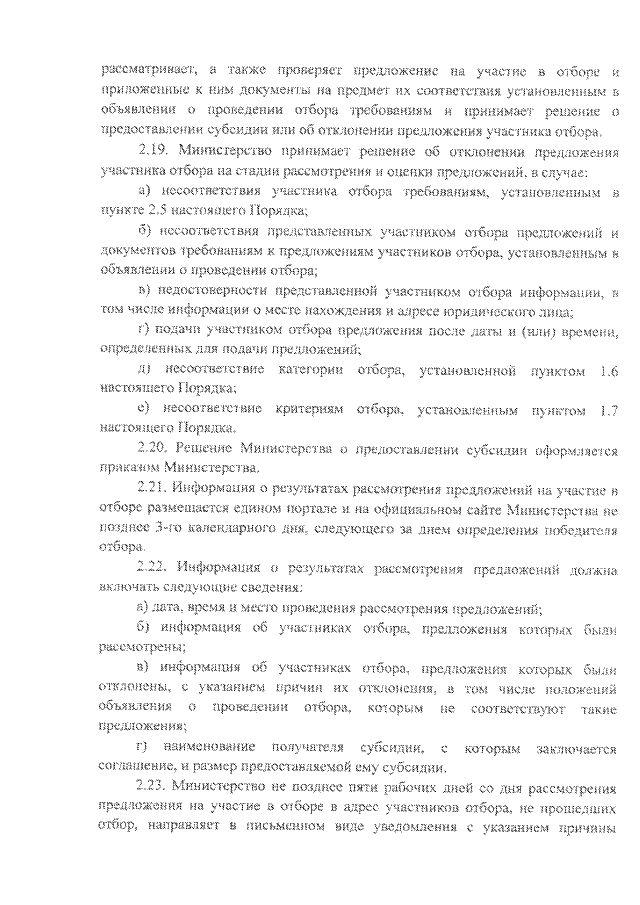 рассматривает, а также проверяет предложение на участие в отборе и приложенные к ним документы на предмет их соответствия установленным в объявлении о проведении отбора требованиям и принимает решение о предоставлении субсидии или об отклонении предложения участника отбора.

2.19. Министерство принимает решение об отклонении предложения участника отбора на стадии рассмотрения и оценки предложений, в случае:

а) несоответствия участника отбора требованиям, установленным в пункте 2.5 настоящего Порядка;

б) несоответствия представленных участником отбора предложений и документов требованиям к предложениям участников отбора, установленным в объявлении о проведении отбора;

в) недостоверности представленной участником отбора информации, в том числе информации о месте нахождения и адресе юридического лица;

г) подачи участником отбора предложения после даты и (или) времени, определенных для подачи предложений;

д) несоответствие категории отбора, установленной пунктом 1.6 настоящего Порядка;

е) несоответствие критериям отбора, установленным пунктом 1.7 настоящего Порядка.

2.20. Решение Министерства о предоставлении субсидии оформляется приказом Министерства.

2.21. Информация о результатах рассмотрения предложений на участие в отборе размещается едином портале и на официальном сайте Министерства не позднее 3-го календарного дня, следующего за днем определения победителя отбора.

2.22. Информация о результатах рассмотрения предложений должна включать следующие сведения:

а) дата, время и место проведения рассмотрения предложений;

б) информация об участниках отбора, предложения которых были рассмотрены;

в) информация об участниках отбора, предложения которых были отклонены, с указанием причин их отклонения, в том числе положений объявления о проведении отбора, которым не соответствуют такие предложения;

г) наименование получателя субсидии, с которым заключается соглашение, и размер предоставляемой ему субсидии.

2.23. Министерство не позднее пяти рабочих дней со дня рассмотрения предложения на участие в отборе в адрес участников отбора, не прошедших отбор, направляет в письменном виде уведомления с указанием причины